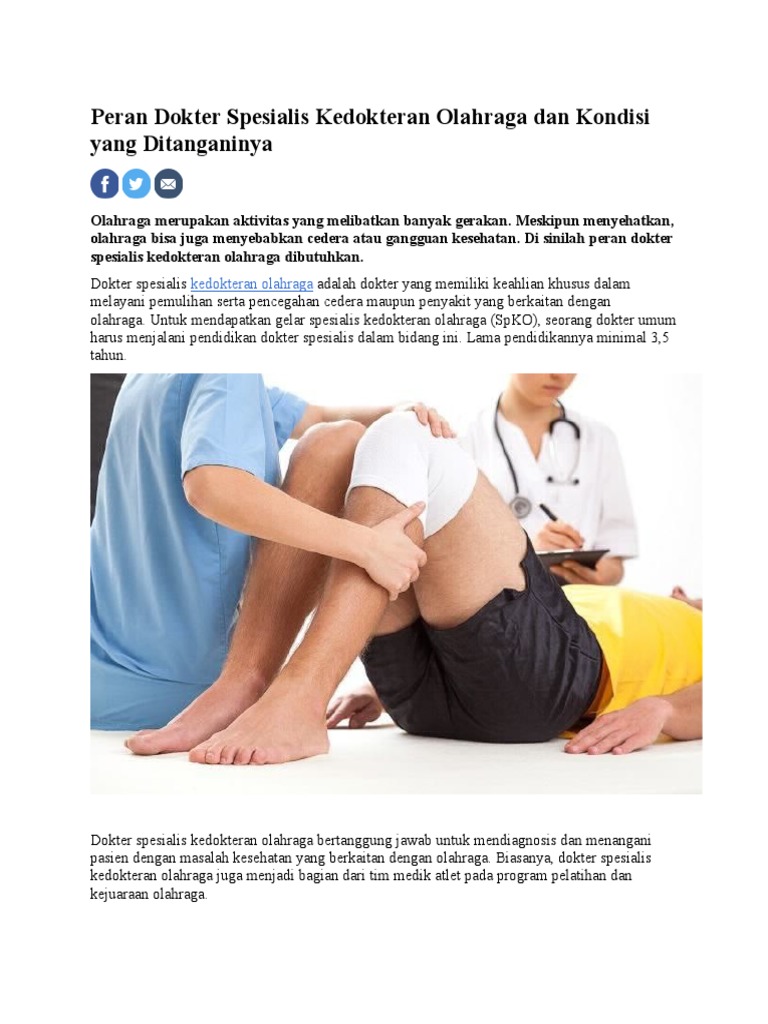 Peran Dokter Spesialis Kedokteran Olahraga dan Kondisi yang Ditanganinya

Olahraga merupakan aktivitas yang melibatkan banyak gerakan. Meskipun menyehatkan, olahraga bisa juga menyebabkan cedera atau gangguan kesehatan. Di sinilah peran dokter spesialis kedokteran olahraga dibutuhkan.

Dokter spesialis kedokteran olahraga adalah dokter yang memiliki keahlian khusus dalam melayani pemulihan serta pencegahan cedera maupun penyakit yang berkaitan dengan olahraga. Untuk mendapatkan gelar spesialis kedokteran olahraga (SpKO), seorang dokter umum harus menjalani pendidikan dokter spesialis dalam bidang ini. Lama pendidikannya minimal 3,5 tahun.

Dokter spesialis kedokteran olahraga bertanggung jawab untuk mendiagnosis dan menangani pasien dengan masalah kesehatan yang berkaitan dengan olahraga. Biasanya, dokter spesialis kedokteran olahraga juga menjadi bagian dari tim medik atlet pada program pelatihan dan kejuaraan olahraga.